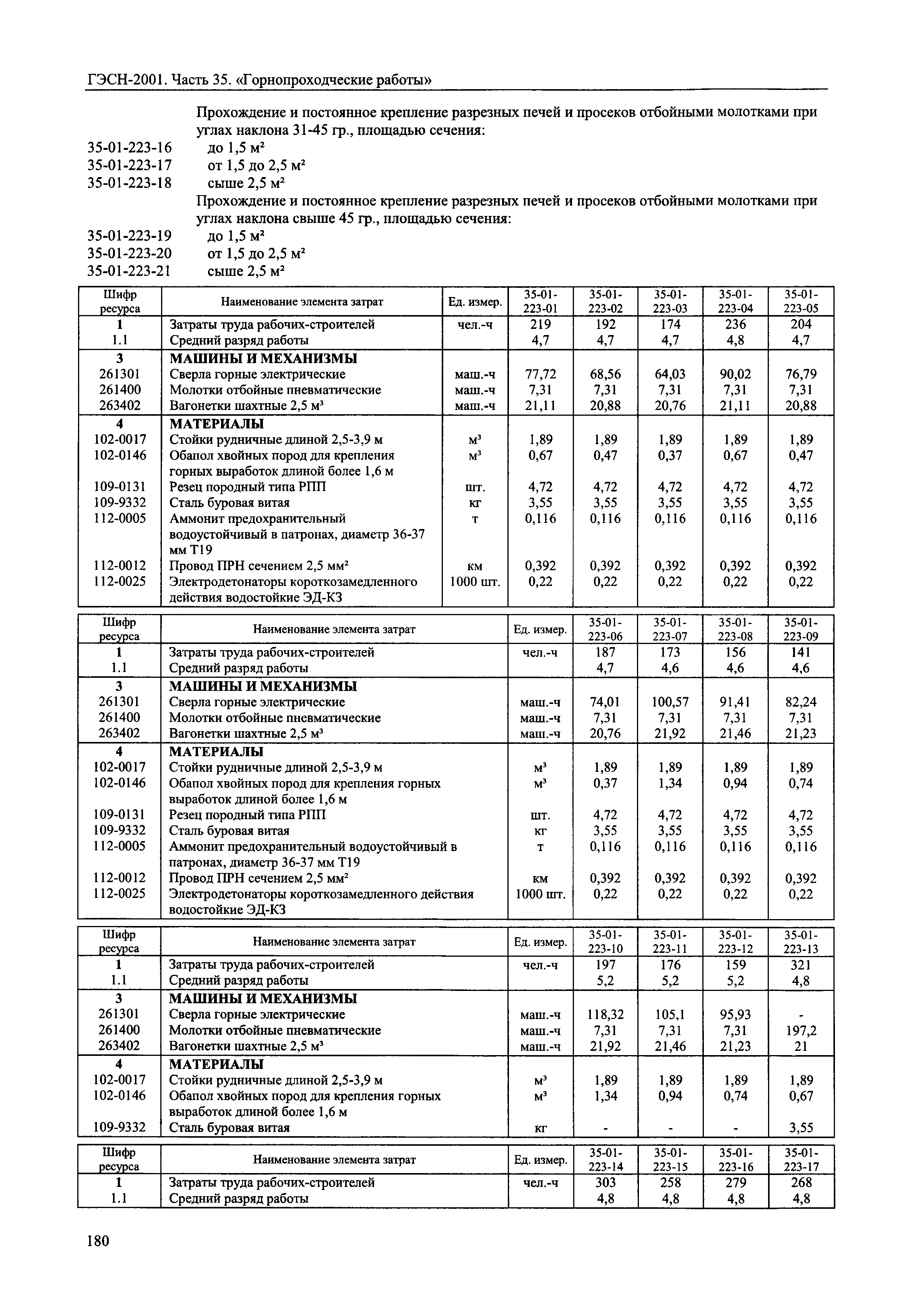 ГЭСН-2001. Часть 35. «Горнопроходческие работы»

Прохождение и постоянное крепление разрезных печей и просеков отбойными молотками при углах наклона 31-45 гр., площадью сечения:
35-01-223-16 до 1,5 м²
35-01-223-17 от 1,5 до 2,5 м²
35-01-223-18 сыше 2,5 м²
Прохождение и постоянное крепление разрезных печей и просеков отбойными молотками при углах наклона свыше 45 гр., площадью сечения:
35-01-223-19 до 1,5 м²
35-01-223-20 от 1,5 до 2,5 м²
35-01-223-21 сыше 2,5 м²

| Шифр ресурса | Наименование элемента затрат | Ед. измер. | 35-01-223-01 | 35-01-223-02 | 35-01-223-03 | 35-01-223-04 | 35-01-223-05 |
|---|---|---|---|---|---|---|---|
| 1 | Затраты труда рабочих-строителей | чел.-ч | 219 | 192 | 174 | 236 | 204 |
| 1.1 | Средний разряд работы | | 4,7 | 4,7 | 4,7 | 4,8 | 4,7 |
| 3 | МАШИНЫ И МЕХАНИЗМЫ | | | | | | |
| 261301 | Сверла горные электрические | маш.-ч | 77,72 | 68,56 | 64,03 | 90,02 | 76,79 |
| 261400 | Молотки отбойные пневматические | маш.-ч | 7,31 | 7,31 | 7,31 | 7,31 | 7,31 |
| 263402 | Вагонетки шахтные 2,5 м³ | маш.-ч | 21,11 | 20,88 | 20,76 | 21,11 | 20,88 |
| 4 | МАТЕРИАЛЫ | | | | | | |
| 102-0017 | Стойки рудничные длиной 2,5-3,9 м | м³ | 1,89 | 1,89 | 1,89 | 1,89 | 1,89 |
| 102-0146 | Обапол хвойных пород для крепления горных выработок длиной более 1,6 м | м³ | 0,67 | 0,47 | 0,37 | 0,67 | 0,47 |
| 109-0131 | Резец породный типа РПП | шт. | 4,72 | 4,72 | 4,72 | 4,72 | 4,72 |
| 109-9332 | Сталь буровая витая | кг | 3,55 | 3,55 | 3,55 | 3,55 | 3,55 |
| 112-0005 | Аммонит предохранительный водоустойчивый в патронах, диаметр 36-37 мм Т19 | т | 0,116 | 0,116 | 0,116 | 0,116 | 0,116 |
| 112-0012 | Провод ПРН сечением 2,5 мм² | км | 0,392 | 0,392 | 0,392 | 0,392 | 0,392 |
| 112-0025 | Электродетонаторы короткозамедленного действия водостойкие ЭД-КЗ | 1000 шт. | 0,22 | 0,22 | 0,22 | 0,22 | 0,22 |

| Шифр ресурса | Наименование элемента затрат | Ед. измер. | 35-01-223-06 | 35-01-223-07 | 35-01-223-08 | 35-01-223-09 |
|---|---|---|---|---|---|---|
| 1 | Затраты труда рабочих-строителей | чел.-ч | 187 | 173 | 156 | 141 |
| 1.1 | Средний разряд работы | | 4,7 | 4,6 | 4,6 | 4,6 |
| 3 | МАШИНЫ И МЕХАНИЗМЫ | | | | | |
| 261301 | Сверла горные электрические | маш.-ч | 74,01 | 100,57 | 91,41 | 82,24 |
| 261400 | Молотки отбойные пневматические | маш.-ч | 7,31 | 7,31 | 7,31 | 7,31 |
| 263402 | Вагонетки шахтные 2,5 м³ | маш.-ч | 20,76 | 21,92 | 21,46 | 21,23 |
| 4 | МАТЕРИАЛЫ | | | | | |
| 102-0017 | Стойки рудничные длиной 2,5-3,9 м | м³ | 1,89 | 1,89 | 1,89 | 1,89 |
| 102-0146 | Обапол хвойных пород для крепления горных выработок длиной более 1,6 м | м³ | 0,37 | 1,34 | 0,94 | 0,74 |
| 109-0131 | Резец породный типа РПП | шт. | 4,72 | 4,72 | 4,72 | 4,72 |
| 109-9332 | Сталь буровая витая | кг | 3,55 | 3,55 | 3,55 | 3,55 |
| 112-0005 | Аммонит предохранительный водоустойчивый в патронах, диаметр 36-37 мм Т19 | т | 0,116 | 0,116 | 0,116 | 0,116 |
| 112-0012 | Провод ПРН сечением 2,5 мм² | км | 0,392 | 0,392 | 0,392 | 0,392 |
| 112-0025 | Электродетонаторы короткозамедленного действия водостойкие ЭД-КЗ | 1000 шт. | 0,22 | 0,22 | 0,22 | 0,22 |

| Шифр ресурса | Наименование элемента затрат | Ед. измер. | 35-01-223-10 | 35-01-223-11 | 35-01-223-12 | 35-01-223-13 |
|---|---|---|---|---|---|---|
| 1 | Затраты труда рабочих-строителей | чел.-ч | 197 | 176 | 159 | 321 |
| 1.1 | Средний разряд работы | | 5,2 | 5,2 | 5,2 | 4,8 |
| 3 | МАШИНЫ И МЕХАНИЗМЫ | | | | | |
| 261301 | Сверла горные электрические | маш.-ч | 118,32 | 105,1 | 95,93 | - |
| 261400 | Молотки отбойные пневматические | маш.-ч | 7,31 | 7,31 | 7,31 | 197,2 |
| 263402 | Вагонетки шахтные 2,5 м³ | маш.-ч | 21,92 | 21,46 | 21,23 | 21 |
| 4 | МАТЕРИАЛЫ | | | | | |
| 102-0017 | Стойки рудничные длиной 2,5-3,9 м | м³ | 1,89 | 1,89 | 1,89 | 1,89 |
| 102-0146 | Обапол хвойных пород для крепления горных выработок длиной более 1,6 м | м³ | 1,34 | 0,94 | 0,74 | 0,67 |
| 109-9332 | Сталь буровая витая | кг | - | - | - | 3,55 |

| Шифр ресурса | Наименование элемента затрат | Ед. измер. | 35-01-223-14 | 35-01-223-15 | 35-01-223-16 | 35-01-223-17 |
|---|---|---|---|---|---|---|
| 1 | Затраты труда рабочих-строителей | чел.-ч | 303 | 258 | 279 | 268 |
| 1.1 | Средний разряд работы | | 4,8 | 4,8 | 4,8 | 4,8 |

180